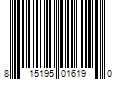 8 15195 01619 0